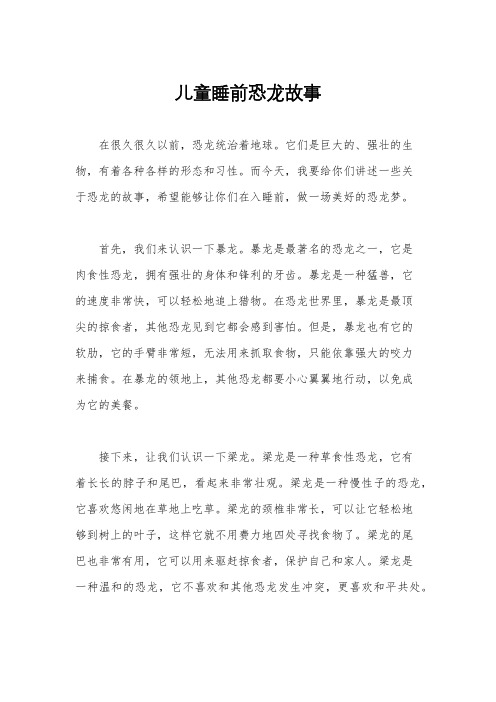 儿童睡前恐龙故事

在很久很久以前，恐龙统治着地球。它们是巨大的、强壮的生物，有着各种各样的形态和习性。而今天，我要给你们讲述一些关于恐龙的故事，希望能够让你们在入睡前，做一场美好的恐龙梦。

首先，我们来认识一下暴龙。暴龙是最著名的恐龙之一，它是肉食性恐龙，拥有强壮的身体和锋利的牙齿。暴龙是一种猛兽，它的速度非常快，可以轻松地追上猎物。在恐龙世界里，暴龙是最顶尖的掠食者，其他恐龙见到它都会感到害怕。但是，暴龙也有它的软肋，它的手臂非常短，无法用来抓取食物，只能依靠强大的咬力来捕食。在暴龙的领地上，其他恐龙都要小心翼翼地行动，以免成为它的美餐。

接下来，让我们认识一下梁龙。梁龙是一种草食性恐龙，它有着长长的脖子和尾巴，看起来非常壮观。梁龙是一种慢性子的恐龙，它喜欢悠闲地在草地上吃草。梁龙的颈椎非常长，可以让它轻松地够到树上的叶子，这样它就不用费力地四处寻找食物了。梁龙的尾巴也非常有用，它可以用来驱赶掠食者，保护自己和家人。梁龙是一种温和的恐龙，它不喜欢和其他恐龙发生冲突，更喜欢和平共处。